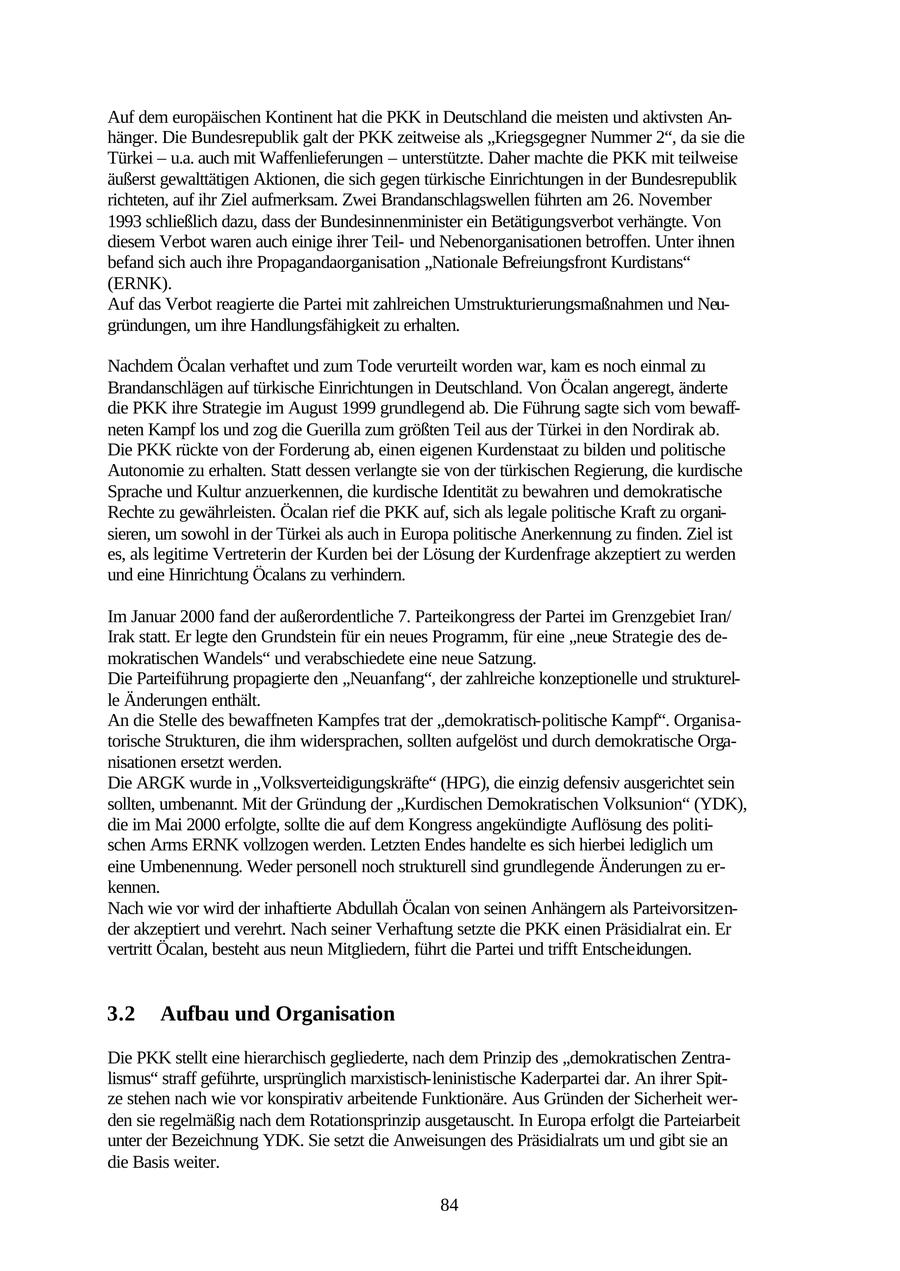 Auf dem europäischen Kontinent hat die PKK in Deutschland die meisten und aktivsten Anhänger. Die Bundesrepublik galt der PKK zeitweise als „Kriegsgegner Nummer 2“, da sie die Türkei – u.a. auch mit Waffenlieferungen – unterstützte. Daher machte die PKK mit teilweise äußerst gewalttätigen Aktionen, die sich gegen türkische Einrichtungen in der Bundesrepublik richteten, auf ihr Ziel aufmerksam. Zwei Brandanschlagswellen führten am 26. November 1993 schließlich dazu, dass der Bundesinnenminister ein Betätigungsverbot verhängte. Von diesem Verbot waren auch einige ihrer Teil- und Nebenorganisationen betroffen. Unter ihnen befand sich auch ihre Propagandaorganisation „Nationale Befreiungsfront Kurdistans“ (ERNK).
Auf das Verbot reagierte die Partei mit zahlreichen Umstrukturierungsmaßnahmen und Neugründungen, um ihre Handlungsfähigkeit zu erhalten.

Nachdem Öcalan verhaftet und zum Tode verurteilt worden war, kam es noch einmal zu Brandanschlägen auf türkische Einrichtungen in Deutschland. Von Öcalan angeregt, änderte die PKK ihre Strategie im August 1999 grundlegend ab. Die Führung sagte sich vom bewaffneten Kampf los und zog die Guerilla zum größten Teil aus der Türkei in den Nordirak ab. Die PKK rückte von der Forderung ab, einen eigenen Kurdenstaat zu bilden und politische Autonomie zu erhalten. Statt dessen verlangte sie von der türkischen Regierung, die kurdische Sprache und Kultur anzuerkennen, die kurdische Identität zu bewahren und demokratische Rechte zu gewährleisten. Öcalan rief die PKK auf, sich als legale politische Kraft zu organisieren, um sowohl in der Türkei als auch in Europa politische Anerkennung zu finden. Ziel ist es, als legitime Vertreterin der Kurden bei der Lösung der Kurdenfrage akzeptiert zu werden und eine Hinrichtung Öcalans zu verhindern.

Im Januar 2000 fand der außerordentliche 7. Parteikongress der Partei im Grenzgebiet Iran/ Irak statt. Er legte den Grundstein für ein neues Programm, für eine „neue Strategie des demokratischen Wandels“ und verabschiedete eine neue Satzung.
Die Parteiführung propagierte den „Neuanfang“, der zahlreiche konzeptionelle und strukturelle Änderungen enthält.
An die Stelle des bewaffneten Kampfes trat der „demokratisch-politische Kampf“. Organisatorische Strukturen, die ihm widersprachen, sollten aufgelöst und durch demokratische Organisationen ersetzt werden.
Die ARGK wurde in „Volksverteidigungskräfte“ (HPG), die einzig defensiv ausgerichtet sein sollten, umbenannt. Mit der Gründung der „Kurdischen Demokratischen Volksunion“ (YDK), die im Mai 2000 erfolgte, sollte die auf dem Kongress angekündigte Auflösung des politischen Arms ERNK vollzogen werden. Letzten Endes handelte es sich hierbei lediglich um eine Umbenennung. Weder personell noch strukturell sind grundlegende Änderungen zu erkennen.
Nach wie vor wird der inhaftierte Abdullah Öcalan von seinen Anhängern als Parteivorsitzender akzeptiert und verehrt. Nach seiner Verhaftung setzte die PKK einen Präsidialrat ein. Er vertritt Öcalan, besteht aus neun Mitgliedern, führt die Partei und trifft Entscheidungen.

3.2 Aufbau und Organisation

Die PKK stellt eine hierarchisch gegliederte, nach dem Prinzip des „demokratischen Zentralismus“ straff geführte, ursprünglich marxistisch-leninistische Kaderpartei dar. An ihrer Spitze stehen nach wie vor konspirativ arbeitende Funktionäre. Aus Gründen der Sicherheit werden sie regelmäßig nach dem Rotationsprinzip ausgetauscht. In Europa erfolgt die Parteiarbeit unter der Bezeichnung YDK. Sie setzt die Anweisungen des Präsidialrats um und gibt sie an die Basis weiter.

84